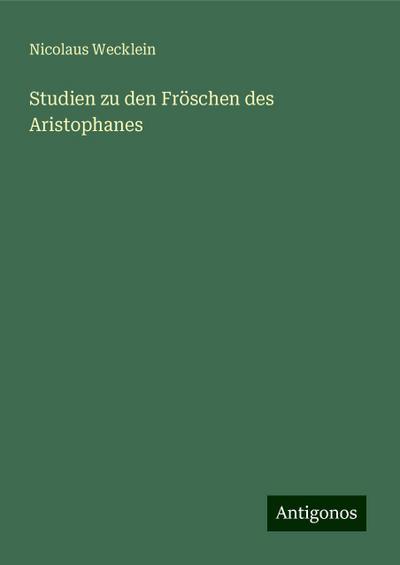 Nicolaus Wecklein

Studien zu den Fröschen des Aristophanes

Antigonos